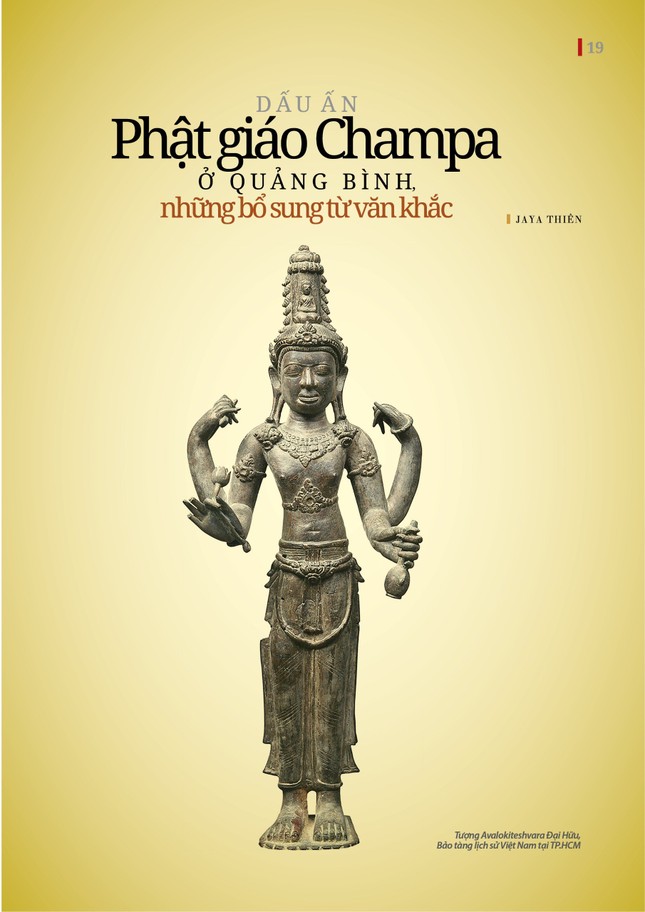 19

DẤU ẤN
Phật giáo Champa
Ở QUẢNG BÌNH,
những bổ sung từ văn khắc

JAYA THIÊN

Tượng Avalokiteshvara Đại Hữu,
Bảo tàng lịch sử Việt Nam tại TP.HCM